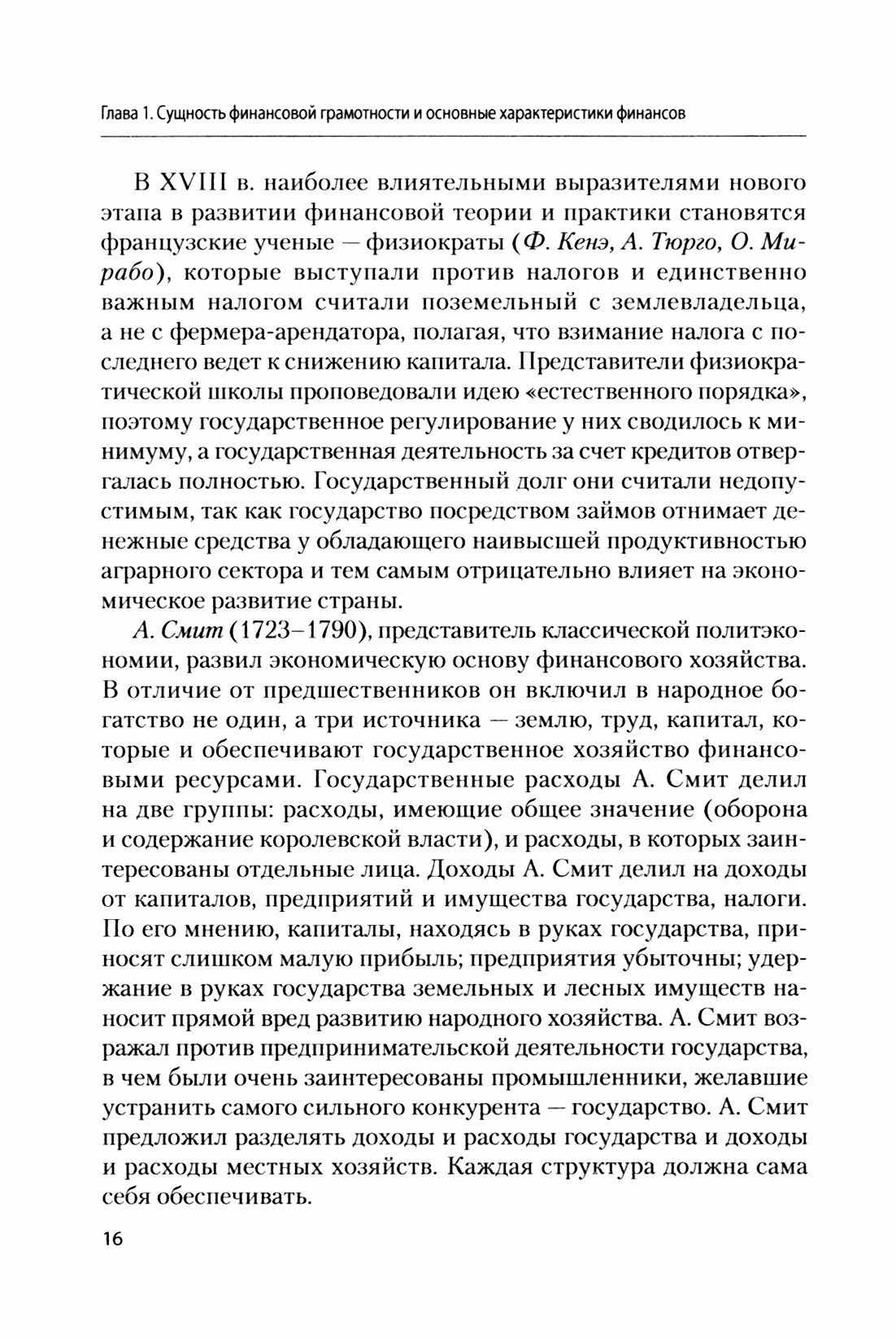 Глава 1. Сущность финансовой грамотности и основные характеристики финансов

В XVIII в. наиболее влиятельными выразителями нового этапа в развитии финансовой теории и практики становятся французские ученые — физиократы (Ф. Кенэ, А. Тюрго, О. Мирабо), которые выступали против налогов и единственно важным налогом считали поземельный с землевладельца, а не с фермера-арендатора, полагая, что взимание налога с последнего ведет к снижению капитала. Представители физиократической школы проповедовали идею «естественного порядка», поэтому государственное регулирование у них сводилось к минимуму, а государственная деятельность за счет кредитов отвергалась полностью. Государственный долг они считали недопустимым, так как государство посредством займов отнимает денежные средства у обладающего наивысшей продуктивностью аграрного сектора и тем самым отрицательно влияет на экономическое развитие страны.

А. Смит (1723–1790), представитель классической политэкономии, развил экономическую основу финансового хозяйства. В отличие от предшественников он включил в народное богатство не один, а три источника — землю, труд, капитал, которые и обеспечивают государственное хозяйство финансовыми ресурсами. Государственные расходы А. Смит делил на две группы: расходы, имеющие общее значение (оборона и содержание королевской власти), и расходы, в которых заинтересованы отдельные лица. Доходы А. Смит делил на доходы от капиталов, предприятий и имущества государства, налоги. По его мнению, капиталы, находясь в руках государства, приносят слишком малую прибыль; предприятия убыточны; удержание в руках государства земельных и лесных имуществ наносит прямой вред развитию народного хозяйства. А. Смит возражал против предпринимательской деятельности государства, в чем были очень заинтересованы промышленники, желавшие устранить самого сильного конкурента — государство. А. Смит предложил разделять доходы и расходы государства и доходы и расходы местных хозяйств. Каждая структура должна сама себя обеспечивать.

16